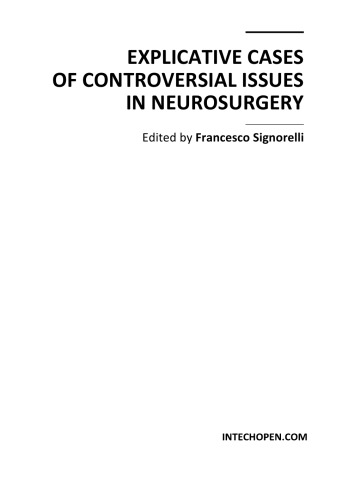 EXPLICATIVE CASES
OF CONTROVERSIAL ISSUES
IN NEUROSURGERY

Edited by Francesco Signorelli

INTECHOPEN.COM